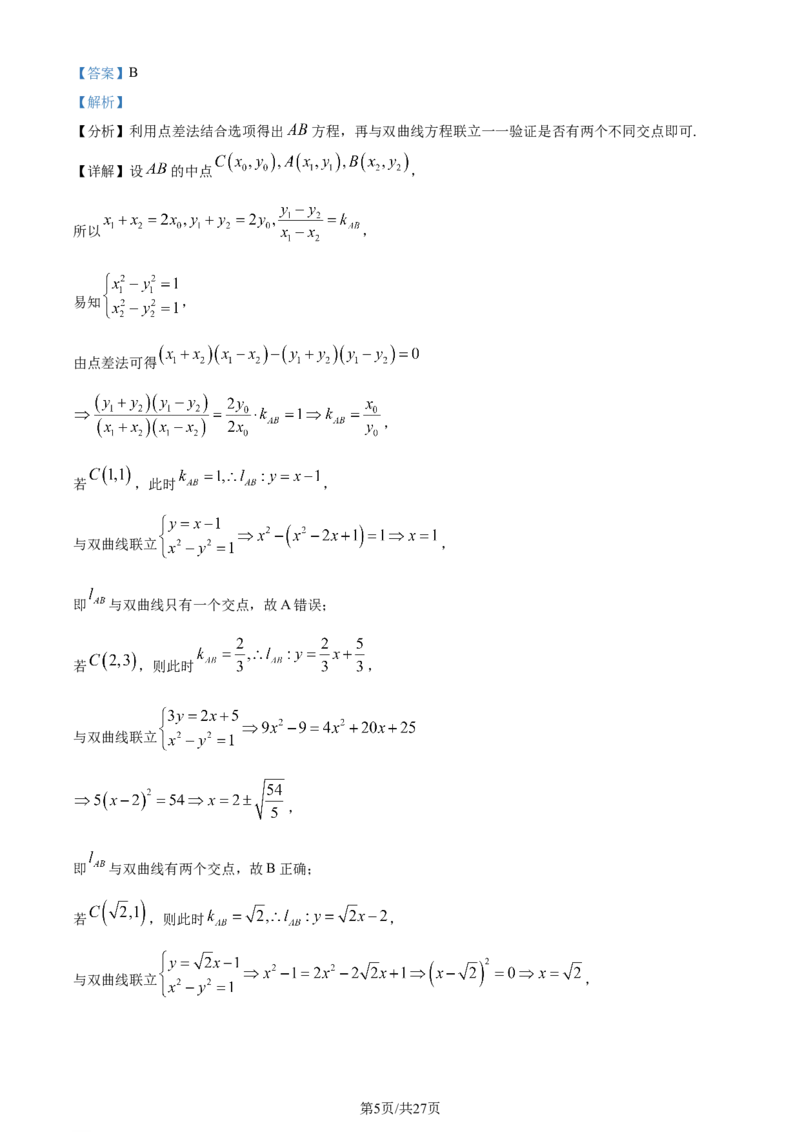 【答案】B

【解析】

【分析】利用点差法结合选项得出$AB$方程，再与双曲线方程联立一一验证是否有两个不同交点即可.

【详解】设$AB$的中点$C(x_0,y_0),A(x_1,y_1),B(x_2,y_2)$，

所以$x_1+x_2=2x_0,y_1+y_2=2y_0,\frac{y_1-y_2}{x_1-x_2}=k_{AB}$，

易知$\begin{cases}x_1^2-y_1^2=1\\x_2^2-y_2^2=1\end{cases}$，

由点差法可得$(x_1+x_2)(x_1-x_2)-(y_1+y_2)(y_1-y_2)=0$

$\Rightarrow\frac{(y_1+y_2)(y_1-y_2)}{(x_1+x_2)(x_1-x_2)}=\frac{2y_0}{2x_0}\cdot k_{AB}=1\Rightarrow k_{AB}=\frac{x_0}{y_0}$，

若$C(1,1)$，此时$k_{AB}=1,\therefore l_{AB}:y=x-1$，

与双曲线联立$\begin{cases}y=x-1\\x^2-y^2=1\end{cases}\Rightarrow x^2-(x^2-2x+1)=1\Rightarrow x=1$，

即$l_{AB}$与双曲线只有一个交点，故A错误；

若$C(2,3)$，则此时$k_{AB}=\frac{2}{3},\therefore l_{AB}:y=\frac{2}{3}x+\frac{5}{3}$，

与双曲线联立$\begin{cases}3y=2x+5\\x^2-y^2=1\end{cases}\Rightarrow 9x^2-9=4x^2+20x+25$

$\Rightarrow 5(x-2)^2=54\Rightarrow x=2\pm\sqrt{\frac{54}{5}}$，

即$l_{AB}$与双曲线有两个交点，故B正确；

若$C(\sqrt{2},1)$，则此时$k_{AB}=\sqrt{2},\therefore l_{AB}:y=\sqrt{2}x-2$，

与双曲线联立$\begin{cases}y=\sqrt{2}x-1\\x^2-y^2=1\end{cases}\Rightarrow x^2-1=2x^2-2\sqrt{2}x+1\Rightarrow(x-\sqrt{2})^2=0\Rightarrow x=\sqrt{2}$，

第5页/共27页